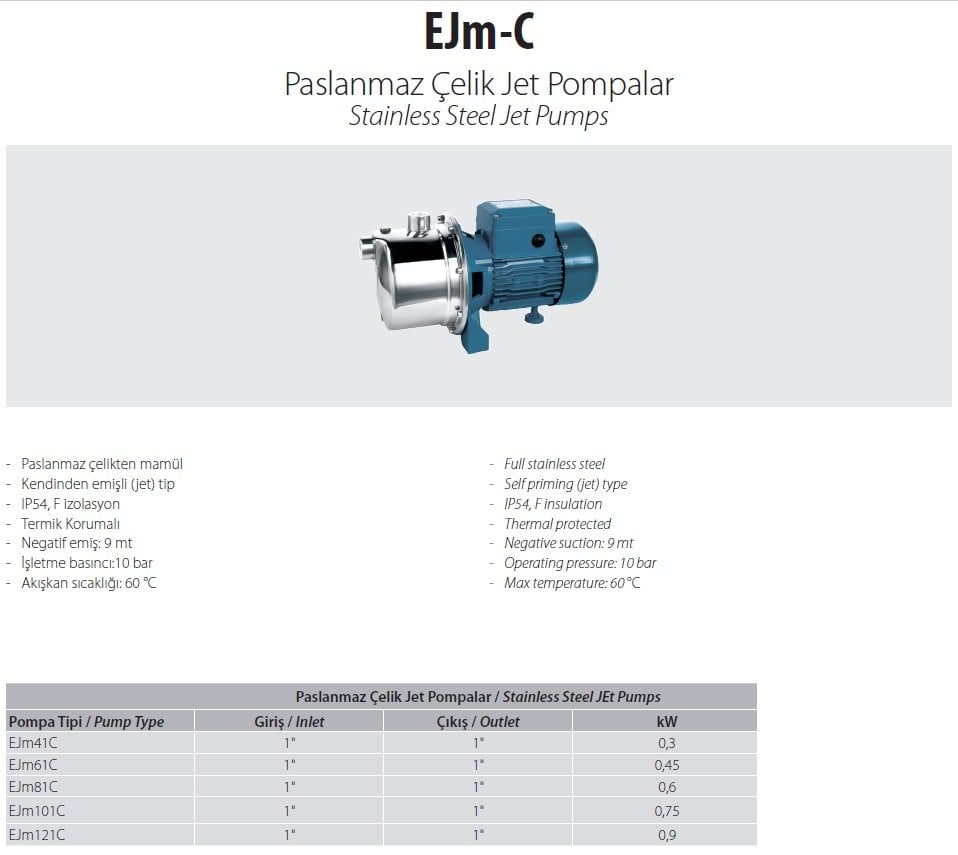 EJm-C

Paslanmaz Çelik Jet Pompalar
Stainless Steel Jet Pumps

- Paslanmaz çelikten mamül
- Kendinden emişli (jet) tip
- IP54, F izolasyon
- Termik Korumalı
- Negatif emiş: 9 mt
- İşletme basıncı:10 bar
- Akışkan sıcaklığı: 60 °C

- Full stainless steel
- Self priming (jet) type
- IP54, F insulation
- Thermal protected
- Negative suction: 9 mt
- Operating pressure: 10 bar
- Max temperature: 60 °C

Paslanmaz Çelik Jet Pompalar / Stainless Steel JEt Pumps

| Pompa Tipi / Pump Type | Giriş / Inlet | Çıkış / Outlet | kW |
|---|---|---|---|
| EJm41C | 1" | 1" | 0,3 |
| EJm61C | 1" | 1" | 0,45 |
| EJm81C | 1" | 1" | 0,6 |
| EJm101C | 1" | 1" | 0,75 |
| EJm121C | 1" | 1" | 0,9 |